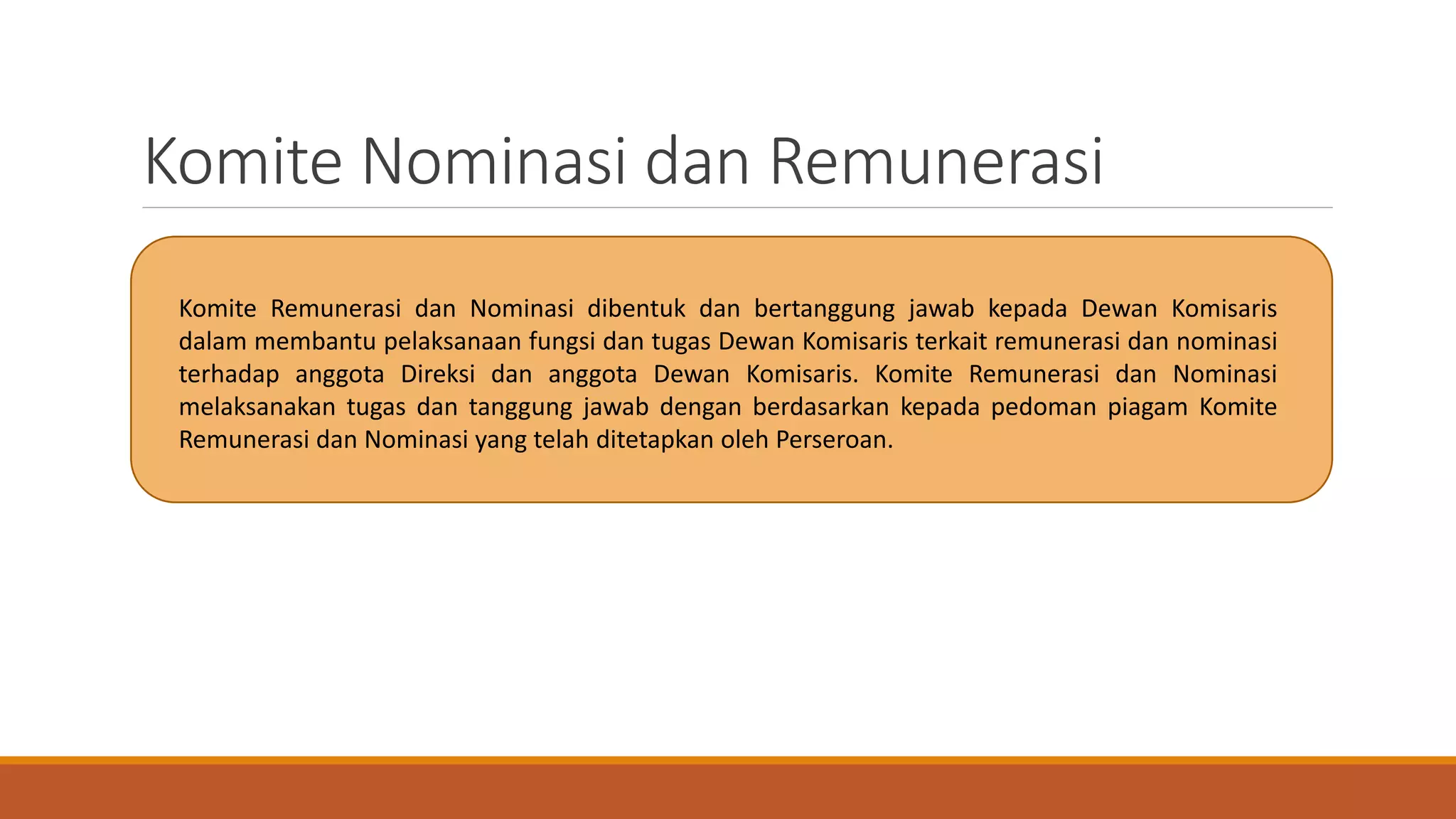 Komite Nominasi dan Remunerasi

Komite Remunerasi dan Nominasi dibentuk dan bertanggung jawab kepada Dewan Komisaris dalam membantu pelaksanaan fungsi dan tugas Dewan Komisaris terkait remunerasi dan nominasi terhadap anggota Direksi dan anggota Dewan Komisaris. Komite Remunerasi dan Nominasi melaksanakan tugas dan tanggung jawab dengan berdasarkan kepada pedoman piagam Komite Remunerasi dan Nominasi yang telah ditetapkan oleh Perseroan.